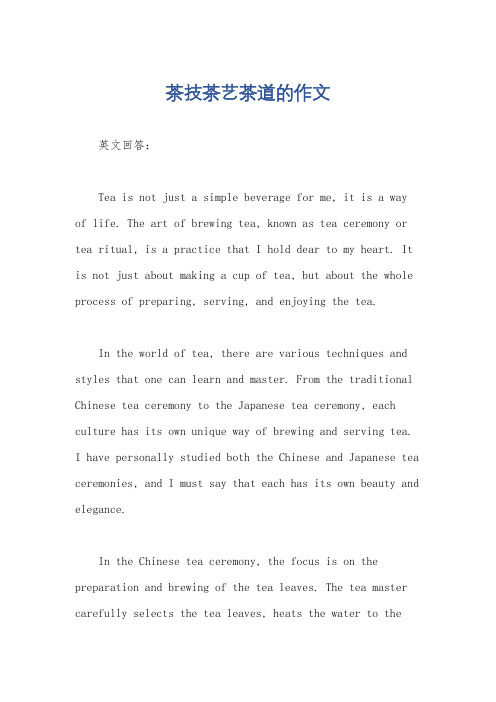 茶技茶艺茶道的作文

英文回答：

Tea is not just a simple beverage for me, it is a way of life. The art of brewing tea, known as tea ceremony or tea ritual, is a practice that I hold dear to my heart. It is not just about making a cup of tea, but about the whole process of preparing, serving, and enjoying the tea.

In the world of tea, there are various techniques and styles that one can learn and master. From the traditional Chinese tea ceremony to the Japanese tea ceremony, each culture has its own unique way of brewing and serving tea. I have personally studied both the Chinese and Japanese tea ceremonies, and I must say that each has its own beauty and elegance.

In the Chinese tea ceremony, the focus is on the preparation and brewing of the tea leaves. The tea master carefully selects the tea leaves, heats the water to the